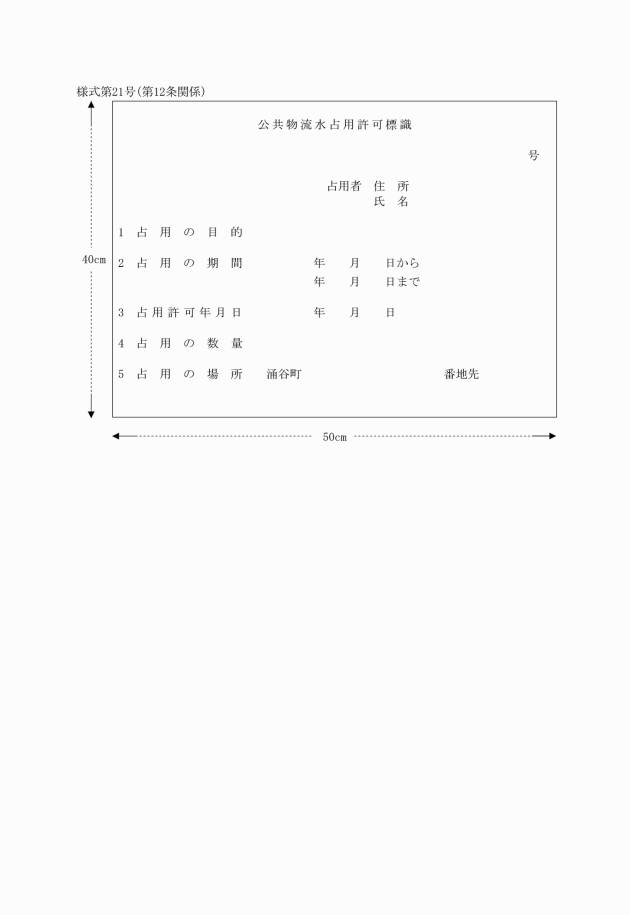 様式第21号(第12条関係)

公共物流水占用許可標識

号

占用者 住 所
氏 名

1 占 用 の 目 的

2 占 用 の 期 間　　年　月　日から
年　月　日まで

3 占用許可年月日　　年　月　日

4 占 用 の 数 量

5 占 用 の 場 所　涌谷町　　番地先

40cm

50cm